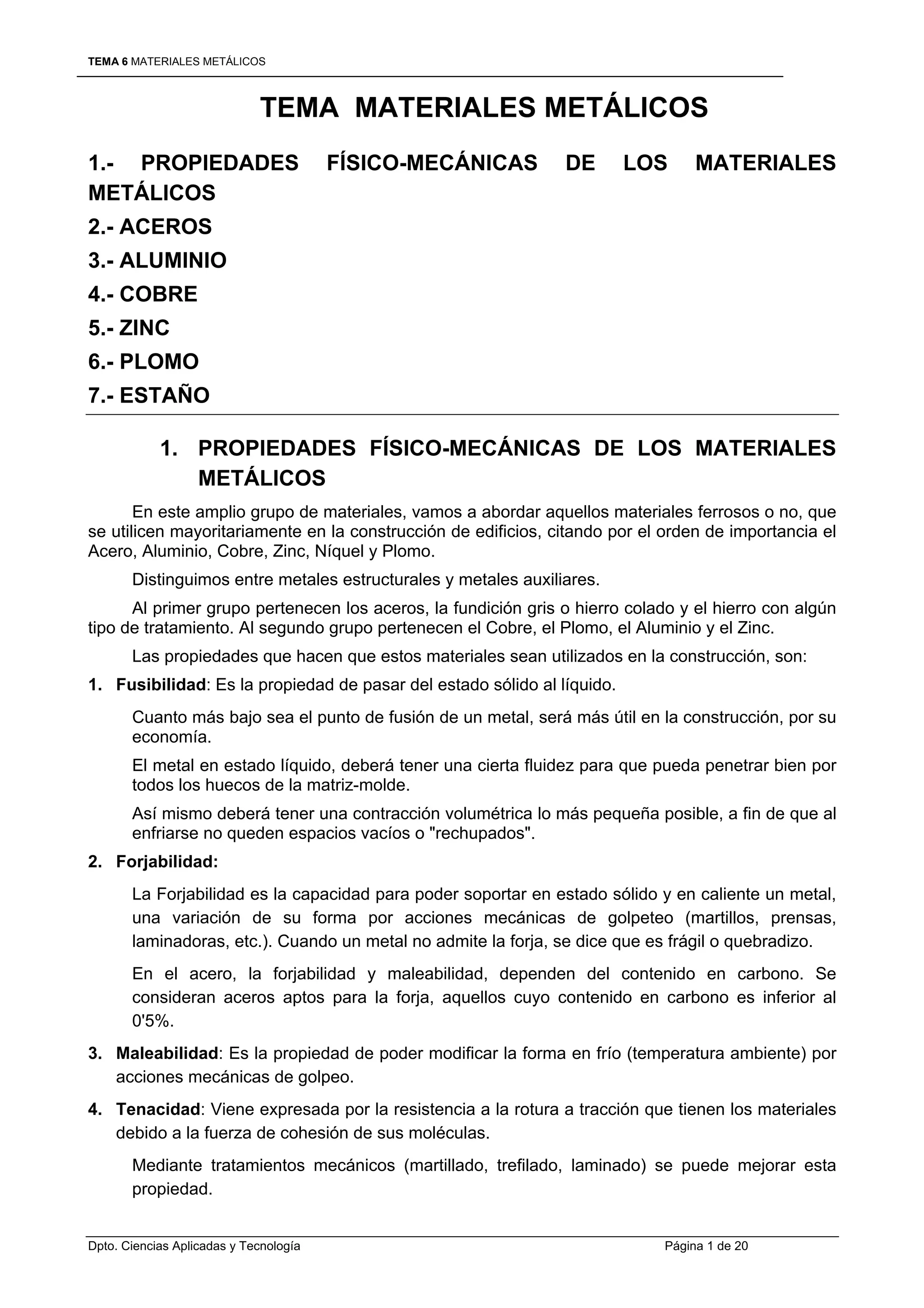 TEMA 6 MATERIALES METÁLICOS

TEMA MATERIALES METÁLICOS

1.- PROPIEDADES FÍSICO-MECÁNICAS DE LOS MATERIALES METÁLICOS
2.- ACEROS
3.- ALUMINIO
4.- COBRE
5.- ZINC
6.- PLOMO
7.- ESTAÑO

1. PROPIEDADES FÍSICO-MECÁNICAS DE LOS MATERIALES METÁLICOS

En este amplio grupo de materiales, vamos a abordar aquellos materiales ferrosos o no, que se utilicen mayoritariamente en la construcción de edificios, citando por el orden de importancia el Acero, Aluminio, Cobre, Zinc, Níquel y Plomo.

Distinguimos entre metales estructurales y metales auxiliares.

Al primer grupo pertenecen los aceros, la fundición gris o hierro colado y el hierro con algún tipo de tratamiento. Al segundo grupo pertenecen el Cobre, el Plomo, el Aluminio y el Zinc.

Las propiedades que hacen que estos materiales sean utilizados en la construcción, son:

1. Fusibilidad: Es la propiedad de pasar del estado sólido al líquido.

Cuanto más bajo sea el punto de fusión de un metal, será más útil en la construcción, por su economía.

El metal en estado líquido, deberá tener una cierta fluidez para que pueda penetrar bien por todos los huecos de la matriz-molde.

Así mismo deberá tener una contracción volumétrica lo más pequeña posible, a fin de que al enfriarse no queden espacios vacíos o "rechupados".

2. Forjabilidad:

La Forjabilidad es la capacidad para poder soportar en estado sólido y en caliente un metal, una variación de su forma por acciones mecánicas de golpeteo (martillos, prensas, laminadoras, etc.). Cuando un metal no admite la forja, se dice que es frágil o quebradizo.

En el acero, la forjabilidad y maleabilidad, dependen del contenido en carbono. Se consideran aceros aptos para la forja, aquellos cuyo contenido en carbono es inferior al 0'5%.

3. Maleabilidad: Es la propiedad de poder modificar la forma en frío (temperatura ambiente) por acciones mecánicas de golpeo.

4. Tenacidad: Viene expresada por la resistencia a la rotura a tracción que tienen los materiales debido a la fuerza de cohesión de sus moléculas.

Mediante tratamientos mecánicos (martillado, trefilado, laminado) se puede mejorar esta propiedad.

Dpto. Ciencias Aplicadas y Tecnología Página 1 de 20